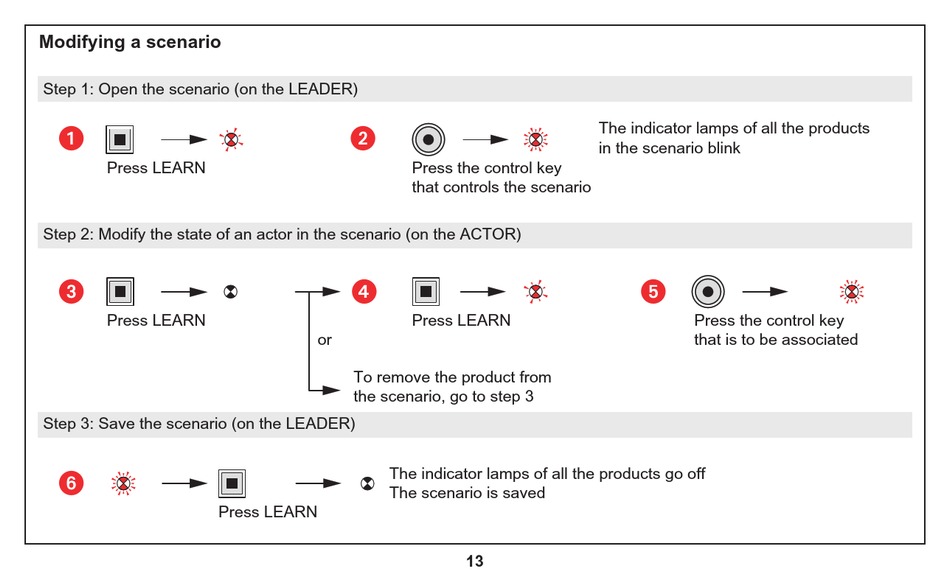 Modifying a scenario

Step 1: Open the scenario (on the LEADER)

1

Press LEARN

2

Press the control key that controls the scenario

The indicator lamps of all the products in the scenario blink

Step 2: Modify the state of an actor in the scenario (on the ACTOR)

3

Press LEARN

or

4

Press LEARN

5

Press the control key that is to be associated

To remove the product from the scenario, go to step 3

Step 3: Save the scenario (on the LEADER)

6

Press LEARN

The indicator lamps of all the products go off
The scenario is saved

13